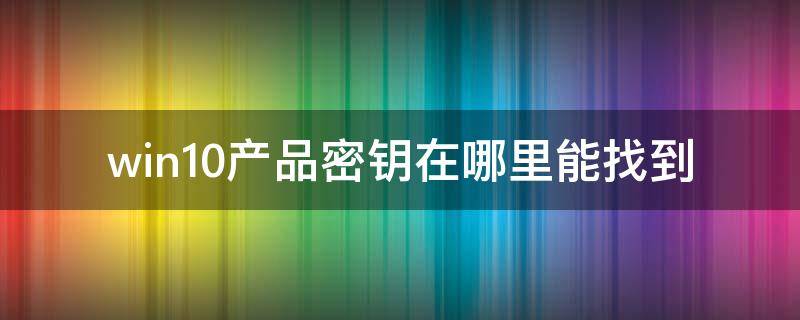 win10产品密钥在哪里能找到